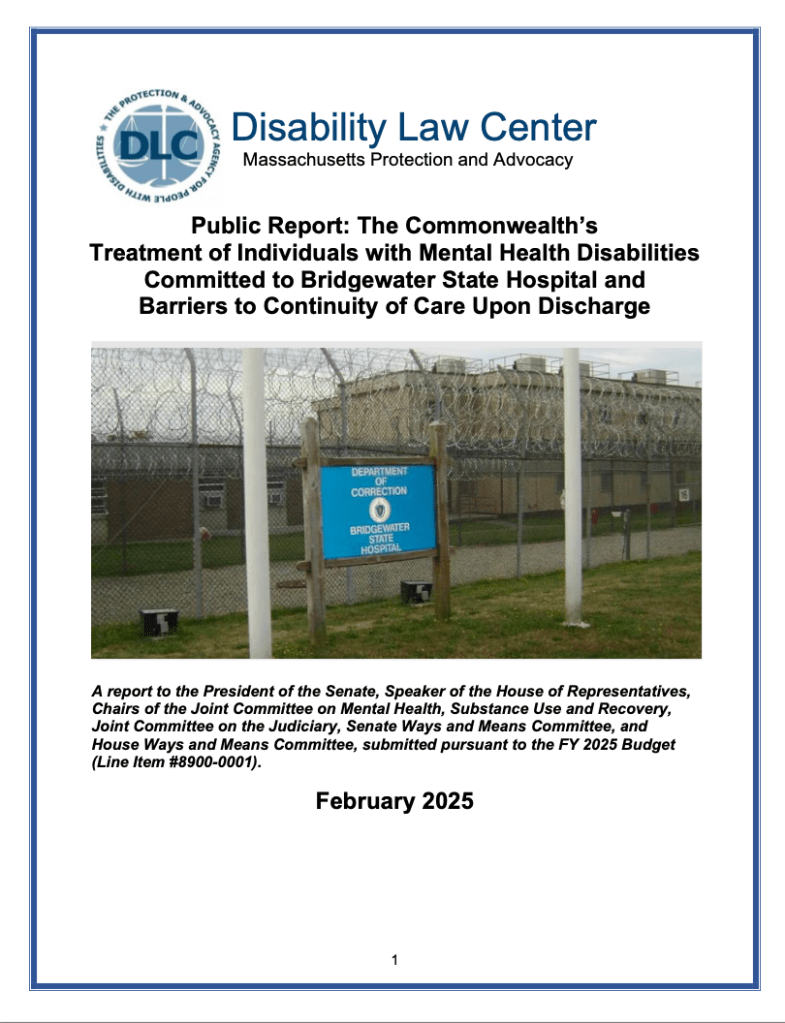 THE PROTECTION & ADVOCACY AGENCY FOR PEOPLE WITH DISABILITIES

DLC

Disability Law Center
Massachusetts Protection and Advocacy

Public Report: The Commonwealth's Treatment of Individuals with Mental Health Disabilities Committed to Bridgewater State Hospital and Barriers to Continuity of Care Upon Discharge

DEPARTMENT OF CORRECTION
BRIDGEWATER STATE HOSPITAL

A report to the President of the Senate, Speaker of the House of Representatives, Chairs of the Joint Committee on Mental Health, Substance Use and Recovery, Joint Committee on the Judiciary, Senate Ways and Means Committee, and House Ways and Means Committee, submitted pursuant to the FY 2025 Budget (Line Item #8900-0001).

February 2025

1